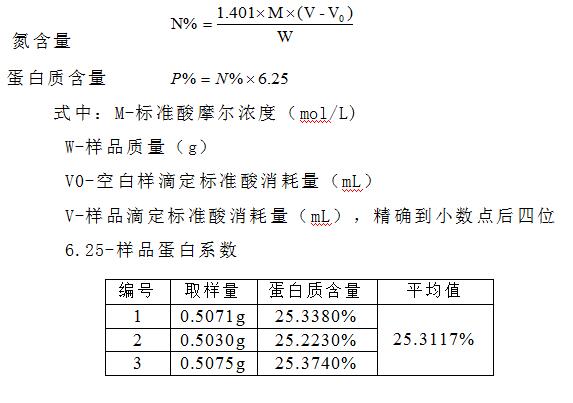 氮含量 $N\% = \frac{1.401 \times M \times (V - V_0)}{W}$

蛋白质含量 $P\% = N\% \times 6.25$

式中：M-标准酸摩尔浓度（mol/L）

W-样品质量（g）

V0-空白样滴定标准酸消耗量（mL）

V-样品滴定标准酸消耗量（mL），精确到小数点后四位

6.25-样品蛋白系数

| 编号 | 取样量 | 蛋白质含量 | 平均值 |
|---|---|---|---|
| 1 | 0.5071g | 25.3380% | 25.3117% |
| 2 | 0.5030g | 25.2230% | |
| 3 | 0.5075g | 25.3740% | |